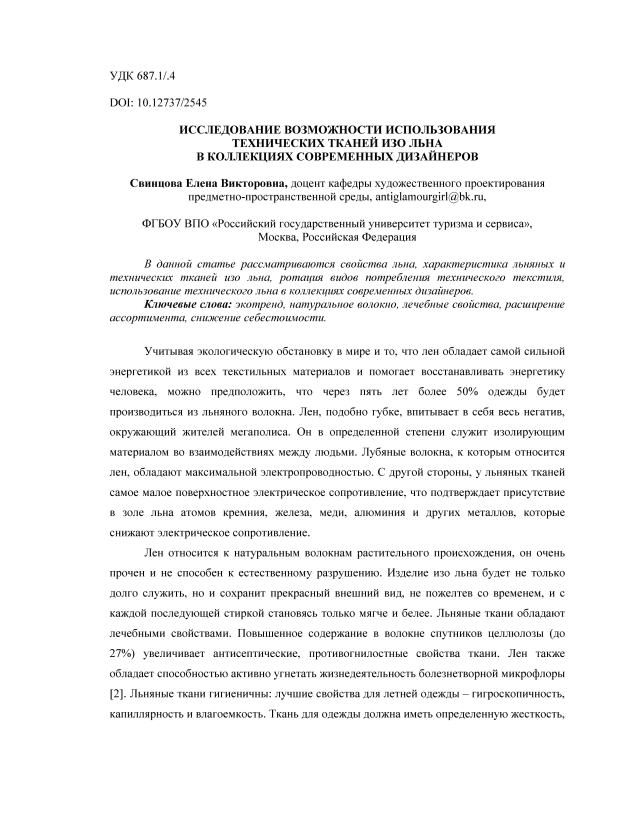 УДК 687.1/.4

DOI: 10.12737/2545

ИССЛЕДОВАНИЕ ВОЗМОЖНОСТИ ИСПОЛЬЗОВАНИЯ ТЕХНИЧЕСКИХ ТКАНЕЙ ИЗО ЛЬНА В КОЛЛЕКЦИЯХ СОВРЕМЕННЫХ ДИЗАЙНЕРОВ

Свинцова Елена Викторовна, доцент кафедры художественного проектирования предметно-пространственной среды, antiglamourgirl@bk.ru,

ФГБОУ ВПО «Российский государственный университет туризма и сервиса», Москва, Российская Федерация

В данной статье рассматриваются свойства льна, характеристика льняных и технических тканей изо льна, ротация видов потребления технического текстиля, использование технического льна в коллекциях современных дизайнеров.

Ключевые слова: экотренд, натуральное волокно, лечебные свойства, расширение ассортимента, снижение себестоимости.

Учитывая экологическую обстановку в мире и то, что лен обладает самой сильной энергетикой из всех текстильных материалов и помогает восстанавливать энергетику человека, можно предположить, что через пять лет более 50% одежды будет производиться из льняного волокна. Лен, подобно губке, впитывает в себя весь негатив, окружающий жителей мегаполиса. Он в определенной степени служит изолирующим материалом во взаимодействиях между людьми. Лубяные волокна, к которым относится лен, обладают максимальной электропроводностью. С другой стороны, у льняных тканей самое малое поверхностное электрическое сопротивление, что подтверждает присутствие в золе льна атомов кремния, железа, меди, алюминия и других металлов, которые снижают электрическое сопротивление.

Лен относится к натуральным волокнам растительного происхождения, он очень прочен и не способен к естественному разрушению. Изделие изо льна будет не только долго служить, но и сохранит прекрасный внешний вид, не пожелтев со временем, и с каждой последующей стиркой становясь только мягче и белее. Льняные ткани обладают лечебными свойствами. Повышенное содержание в волокне спутников целлюлозы (до 27%) увеличивает антисептические, противогнилостные свойства ткани. Лен также обладает способностью активно угнетать жизнедеятельность болезнетворной микрофлоры [2]. Льняные ткани гигиеничны: лучшие свойства для летней одежды – гигроскопичность, капиллярность и влагоемкость. Ткань для одежды должна иметь определенную жесткость,